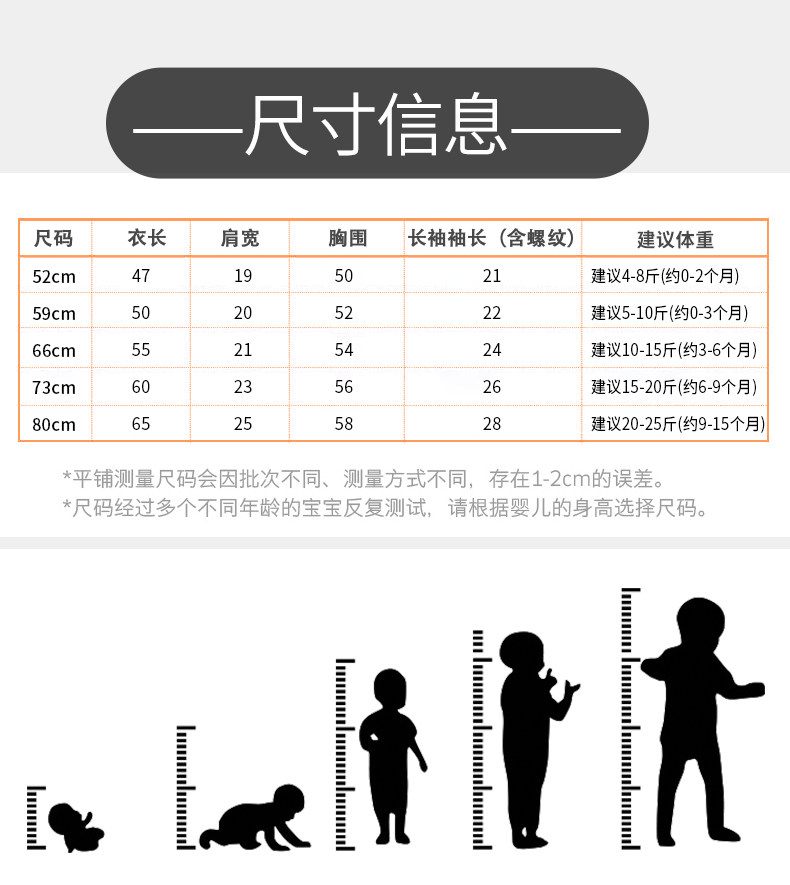 ——尺寸信息——

| 尺码 | 衣长 | 肩宽 | 胸围 | 长袖袖长（含螺纹） | 建议体重 |
|---|---|---|---|---|---|
| 52cm | 47 | 19 | 50 | 21 | 建议4-8斤(约0-2个月) |
| 59cm | 50 | 20 | 52 | 22 | 建议5-10斤(约0-3个月) |
| 66cm | 55 | 21 | 54 | 24 | 建议10-15斤(约3-6个月) |
| 73cm | 60 | 23 | 56 | 26 | 建议15-20斤(约6-9个月) |
| 80cm | 65 | 25 | 58 | 28 | 建议20-25斤(约9-15个月) |

*平铺测量尺码会因批次不同、测量方式不同，存在1-2cm的误差。
*尺码经过多个不同年龄的宝宝反复测试，请根据婴儿的身高选择尺码。